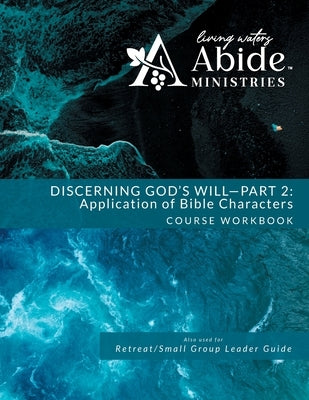 living waters
Abide™
MINISTRIES

DISCERNING GOD'S WILL—PART 2:
Application of Bible Characters
COURSE WORKBOOK

Also used for
Retreat/Small Group Leader Guide